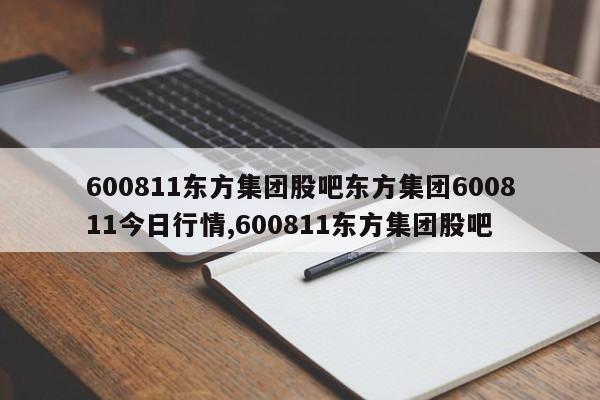 600811东方集团股吧东方集团600811今日行情,600811东方集团股吧